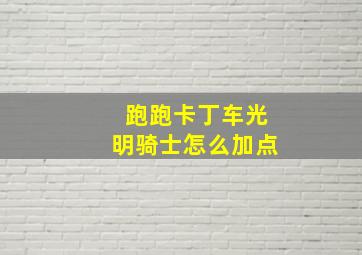 跑跑卡丁车光明骑士怎么加点